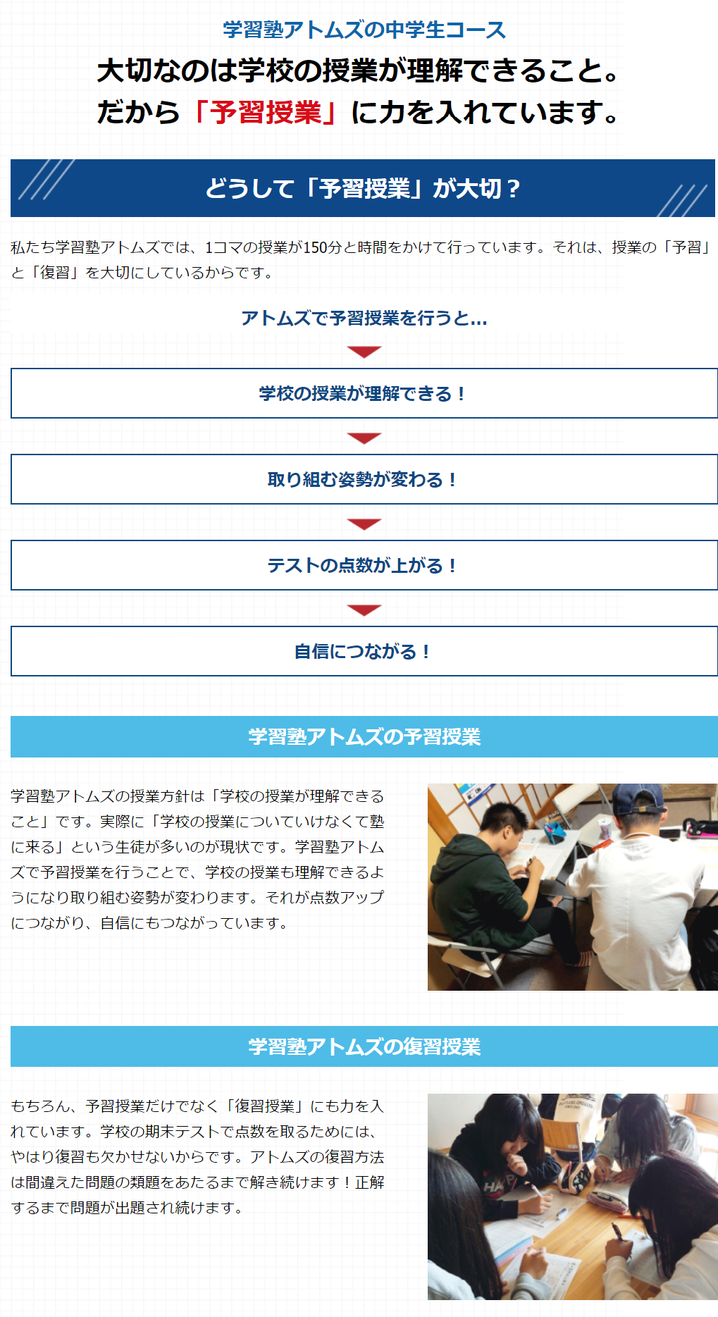 学習塾アトムズの中学生コース

大切なのは学校の授業が理解できること。
だから「予習授業」に力を入れています。

どうして「予習授業」が大切？

私たち学習塾アトムズでは、1コマの授業が150分と時間をかけて行っています。それは、授業の「予習」と「復習」を大切にしているからです。

アトムズで予習授業を行うと...

学校の授業が理解できる！

取り組む姿勢が変わる！

テストの点数が上がる！

自信につながる！

学習塾アトムズの予習授業

学習塾アトムズの授業方針は「学校の授業が理解できること」です。実際に「学校の授業についていけなくて塾に来る」という生徒が多いのが現状です。学習塾アトムズで予習授業を行うことで、学校の授業も理解できるようになり取り組む姿勢が変わります。それが点数アップにつながり、自信にもつながっています。

学習塾アトムズの復習授業

もちろん、予習授業だけでなく「復習授業」にも力を入れています。学校の期末テストで点数を取るためには、やはり復習も欠かせないからです。アトムズの復習方法は間違えた問題の類題をあたるまで解き続けます！正解するまで問題が出題され続けます。